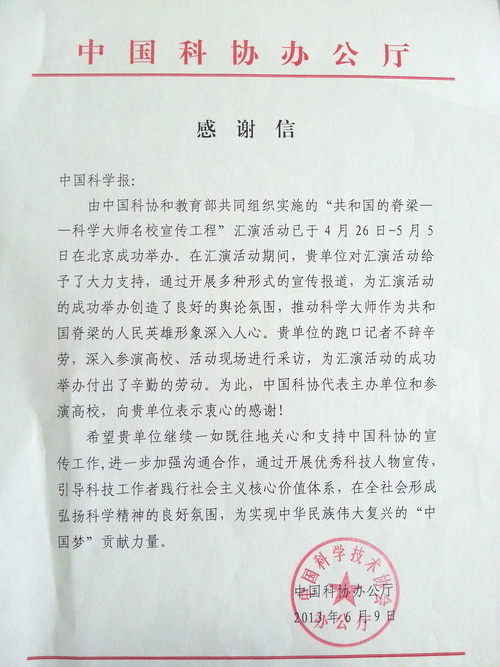 中国科协办公厅

感谢信

中国科学报:

由中国科协和教育部共同组织实施的“共和国的脊梁——科学大师名校宣传工程”汇演活动已于4月26日-5月5日在北京成功举办。在汇演活动期间，贵单位对汇演活动给予了大力支持，通过开展多种形式的宣传报道，为汇演活动的成功举办创造了良好的舆论氛围，推动科学大师作为共和国脊梁的人民英雄形象深入人心。贵单位的跑口记者不辞辛劳，深入参演高校、活动现场进行采访，为汇演活动的成功举办付出了辛勤的劳动。为此，中国科协代表主办单位和参演高校，向贵单位表示衷心的感谢!

希望贵单位继续一如既往地关心和支持中国科协的宣传工作,进一步加强沟通合作，通过开展优秀科技人物宣传，引导科技工作者践行社会主义核心价值体系，在全社会形成弘扬科学精神的良好氛围，为实现中华民族伟大复兴的“中国梦”贡献力量。

中国科学技术协会办公厅

中国科协办公厅
2013年6月9日